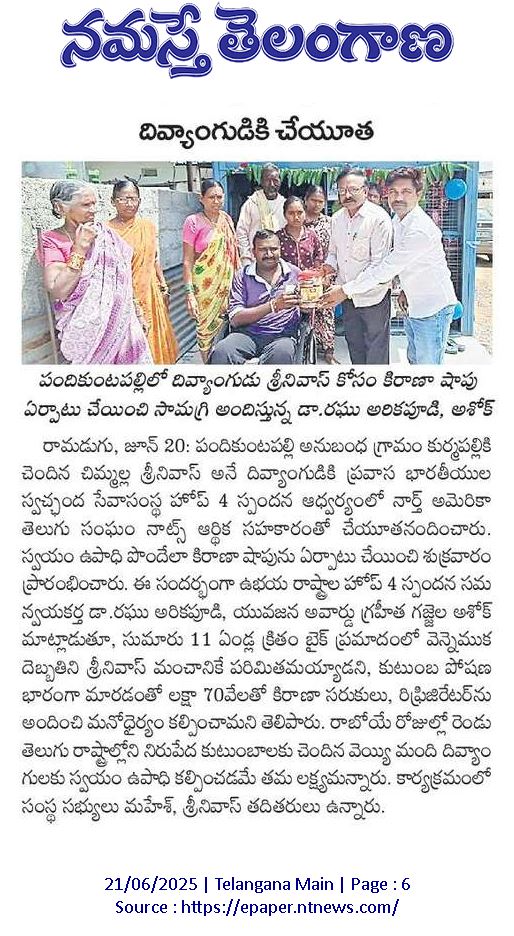 నమస్తే తెలంగాణ

దివ్యాంగుడికి చేయూత

పందికుంటపల్లిలో దివ్యాంగుడు శ్రీనివాస్ కోసం కిరాణా షాపు ఏర్పాటు చేయించి సామగ్రి అందిస్తున్న డా.రఘు అరికపూడి, అశోక్

రామడుగు, జూన్ 20: పందికుంటపల్లి అనుబంధ గ్రామం కుర్మపల్లికి చెందిన చిమ్మల్ల శ్రీనివాస్ అనే దివ్యాంగుడికి ప్రవాస భారతీయుల స్వచ్ఛంద సేవాసంస్థ హోప్ 4 స్పందన ఆధ్వర్యంలో నార్త్ అమెరికా తెలుగు సంఘం నాట్స్ ఆర్థిక సహకారంతో చేయూతనందించారు. స్వయం ఉపాధి పొందేలా కిరాణా షాపును ఏర్పాటు చేయించి శుక్రవారం ప్రారంభించారు. ఈ సందర్భంగా ఉభయ రాష్ట్రాల హోప్ 4 స్పందన సమన్వయకర్త డా.రఘు అరికపూడి, యువజన అవార్డు గ్రహీత గజ్జెల అశోక్ మాట్లాడుతూ, సుమారు 11 ఏండ్ల క్రితం బైక్ ప్రమాదంలో వెన్నెముక దెబ్బతిని శ్రీనివాస్ మంచానికే పరిమితమయ్యాడని, కుటుంబ పోషణ భారంగా మారడంతో లక్షా 70వేలతో కిరాణా సరుకులు, రిఫ్రిజిరేటర్‌ను అందించి మనోధైర్యం కల్పించామని తెలిపారు. రాబోయే రోజుల్లో రెండు తెలుగు రాష్ట్రాల్లోని నిరుపేద కుటుంబాలకు చెందిన వెయ్యి మంది దివ్యాంగులకు స్వయం ఉపాధి కల్పించడమే తమ లక్ష్యమన్నారు. కార్యక్రమంలో సంస్థ సభ్యులు మహేశ్, శ్రీనివాస్ తదితరులు ఉన్నారు.

21/06/2025 | Telangana Main | Page : 6
Source : https://epaper.ntnews.com/